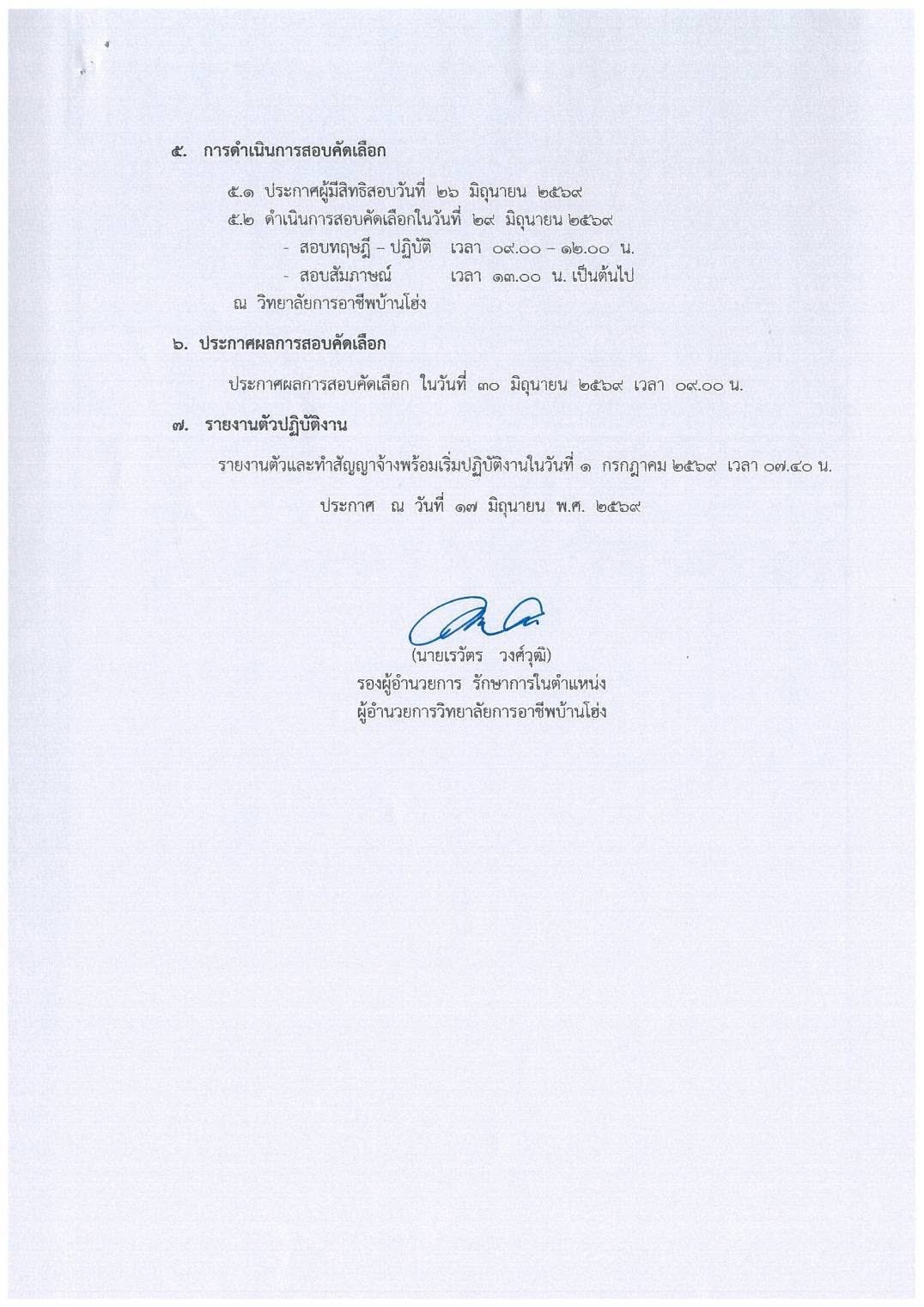 ๕. การดำเนินการสอบคัดเลือก

๕.๑ ประกาศผู้มีสิทธิสอบวันที่ ๒๖ มิถุนายน ๒๕๖๙
๕.๒ ดำเนินการสอบคัดเลือกในวันที่ ๒๙ มิถุนายน ๒๕๖๙
- สอบทฤษฎี – ปฏิบัติ เวลา ๐๙.๐๐ – ๑๒.๐๐ น.
- สอบสัมภาษณ์ เวลา ๑๓.๐๐ น. เป็นต้นไป
ณ วิทยาลัยการอาชีพบ้านโฮ่ง

๖. ประกาศผลการสอบคัดเลือก

ประกาศผลการสอบคัดเลือก ในวันที่ ๓๐ มิถุนายน ๒๕๖๙ เวลา ๐๙.๐๐ น.

๗. รายงานตัวปฏิบัติงาน

รายงานตัวและทำสัญญาจ้างพร้อมเริ่มปฏิบัติงานในวันที่ ๑ กรกฎาคม ๒๕๖๙ เวลา ๐๗.๔๐ น.

ประกาศ ณ วันที่ ๑๗ มิถุนายน พ.ศ. ๒๕๖๙

(นายเรวัตร วงศ์วุฒิ)
รองผู้อำนวยการ รักษาการในตำแหน่ง
ผู้อำนวยการวิทยาลัยการอาชีพบ้านโฮ่ง